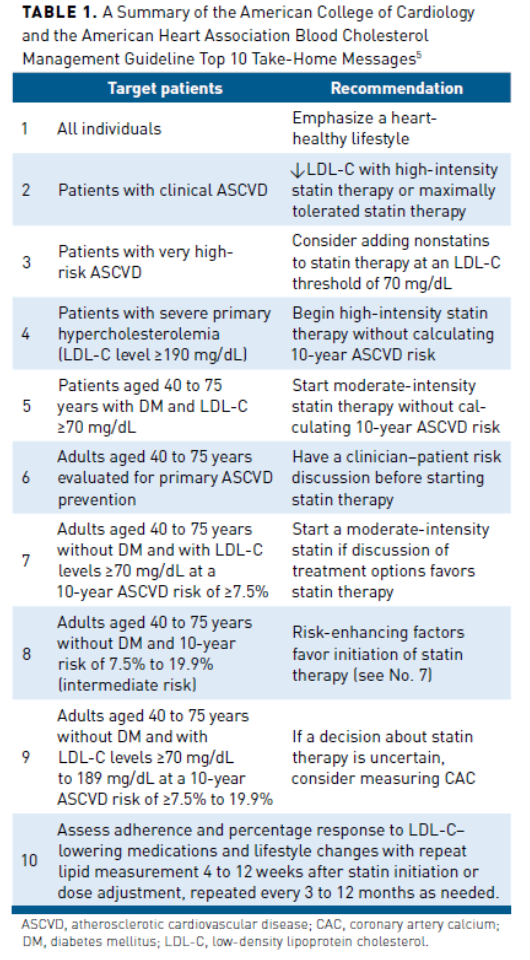 **TABLE 1.** A Summary of the American College of Cardiology and the American Heart Association Blood Cholesterol Management Guideline Top 10 Take-Home Messages$^5$

| | Target patients | Recommendation |
|---|---|---|
| 1 | All individuals | Emphasize a heart-healthy lifestyle |
| 2 | Patients with clinical ASCVD | ↓LDL-C with high-intensity statin therapy or maximally tolerated statin therapy |
| 3 | Patients with very high-risk ASCVD | Consider adding nonstatins to statin therapy at an LDL-C threshold of 70 mg/dL |
| 4 | Patients with severe primary hypercholesterolemia (LDL-C level ≥190 mg/dL) | Begin high-intensity statin therapy without calculating 10-year ASCVD risk |
| 5 | Patients aged 40 to 75 years with DM and LDL-C ≥70 mg/dL | Start moderate-intensity statin therapy without calculating 10-year ASCVD risk |
| 6 | Adults aged 40 to 75 years evaluated for primary ASCVD prevention | Have a clinician–patient risk discussion before starting statin therapy |
| 7 | Adults aged 40 to 75 years without DM and with LDL-C levels ≥70 mg/dL at a 10-year ASCVD risk of ≥7.5% | Start a moderate-intensity statin if discussion of treatment options favors statin therapy |
| 8 | Adults aged 40 to 75 years without DM and 10-year risk of 7.5% to 19.9% (intermediate risk) | Risk-enhancing factors favor initiation of statin therapy (see No. 7) |
| 9 | Adults aged 40 to 75 years without DM and with LDL-C levels ≥70 mg/dL to 189 mg/dL at a 10-year ASCVD risk of ≥7.5% to 19.9% | If a decision about statin therapy is uncertain, consider measuring CAC |
| 10 | Assess adherence and percentage response to LDL-C–lowering medications and lifestyle changes with repeat lipid measurement 4 to 12 weeks after statin initiation or dose adjustment, repeated every 3 to 12 months as needed. | |

ASCVD, atherosclerotic cardiovascular disease; CAC, coronary artery calcium; DM, diabetes mellitus; LDL-C, low-density lipoprotein cholesterol.